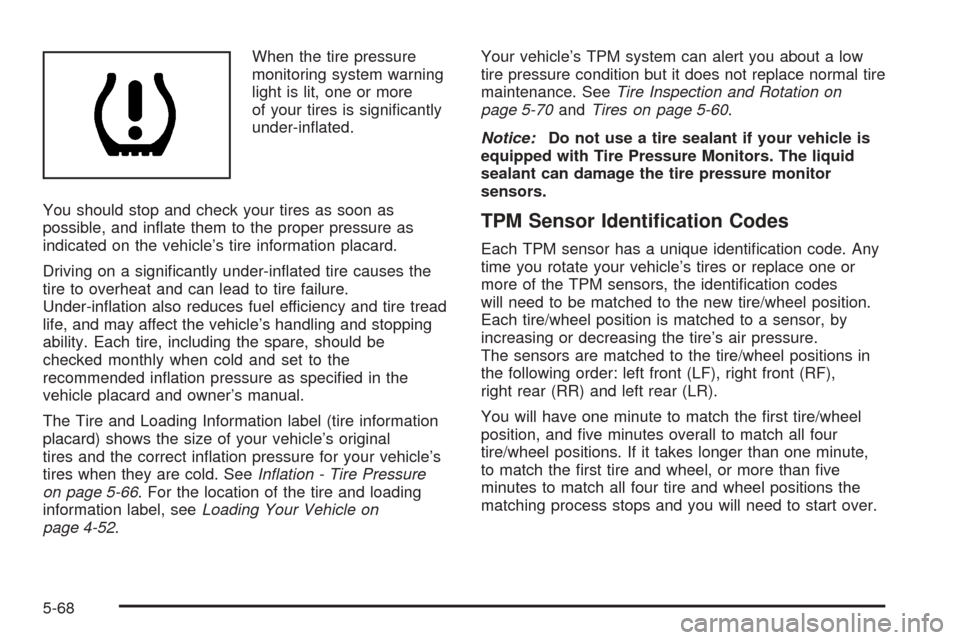 When the tire pressure monitoring system warning light is lit, one or more of your tires is significantly under-inflated.

You should stop and check your tires as soon as possible, and inflate them to the proper pressure as indicated on the vehicle's tire information placard.

Driving on a significantly under-inflated tire causes the tire to overheat and can lead to tire failure. Under-inflation also reduces fuel efficiency and tire tread life, and may affect the vehicle's handling and stopping ability. Each tire, including the spare, should be checked monthly when cold and set to the recommended inflation pressure as specified in the vehicle placard and owner's manual.

The Tire and Loading Information label (tire information placard) shows the size of your vehicle's original tires and the correct inflation pressure for your vehicle's tires when they are cold. See Inflation - Tire Pressure on page 5-66. For the location of the tire and loading information label, see Loading Your Vehicle on page 4-52.

Your vehicle's TPM system can alert you about a low tire pressure condition but it does not replace normal tire maintenance. See Tire Inspection and Rotation on page 5-70 and Tires on page 5-60.

Notice: Do not use a tire sealant if your vehicle is equipped with Tire Pressure Monitors. The liquid sealant can damage the tire pressure monitor sensors.

TPM Sensor Identification Codes

Each TPM sensor has a unique identification code. Any time you rotate your vehicle's tires or replace one or more of the TPM sensors, the identification codes will need to be matched to the new tire/wheel position. Each tire/wheel position is matched to a sensor, by increasing or decreasing the tire's air pressure. The sensors are matched to the tire/wheel positions in the following order: left front (LF), right front (RF), right rear (RR) and left rear (LR).

You will have one minute to match the first tire/wheel position, and five minutes overall to match all four tire/wheel positions. If it takes longer than one minute, to match the first tire and wheel, or more than five minutes to match all four tire and wheel positions the matching process stops and you will need to start over.

5-68

carmanualsonline.info